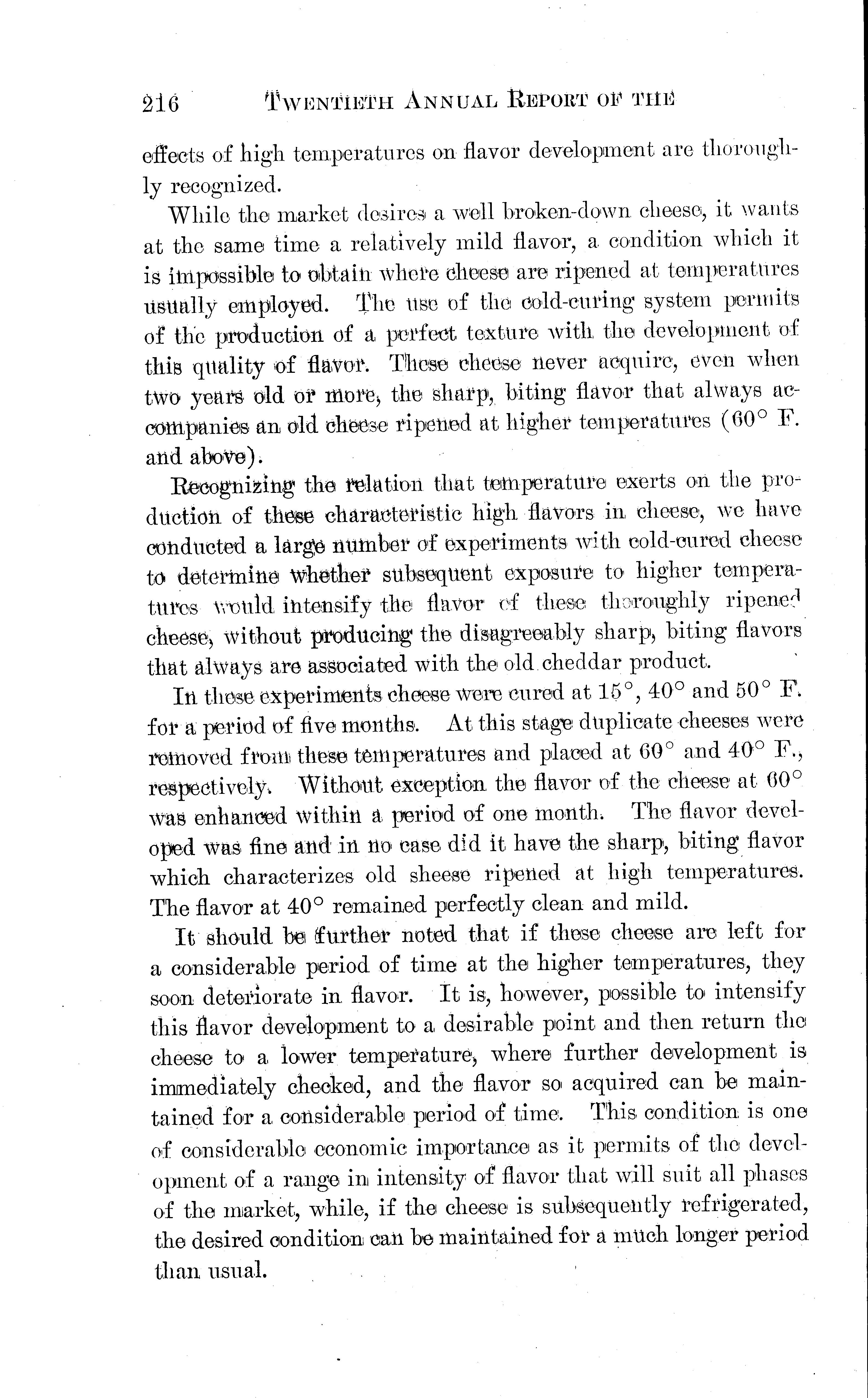 216 TWENTIETH ANNUAL REPORT OF THE

effects of high temperatures on flavor development are thoroughly recognized.

While the market desires a well broken-down cheese, it wants at the same time a relatively mild flavor, a condition which it is impossible to obtain where cheese are ripened at temperatures usually employed. The use of the cold-curing system permits of the production of a perfect texture with the development of this quality of flavor. These cheese never acquire, even when two years old or more, the sharp, biting flavor that always accompanies an old cheese ripened at higher temperatures (60° F. and above).

Recognizing the relation that temperature exerts on the production of these characteristic high flavors in cheese, we have conducted a large number of experiments with cold-cured cheese to determine whether subsequent exposure to higher temperatures would intensify the flavor of these thoroughly ripened cheese, without producing the disagreeably sharp, biting flavors that always are associated with the old cheddar product.

In these experiments cheese were cured at 15°, 40° and 50° F. for a period of five months. At this stage duplicate cheeses were removed from these temperatures and placed at 60° and 40° F., respectively. Without exception the flavor of the cheese at 60° was enhanced within a period of one month. The flavor developed was fine and in no case did it have the sharp, biting flavor which characterizes old sheese ripened at high temperatures. The flavor at 40° remained perfectly clean and mild.

It should be further noted that if these cheese are left for a considerable period of time at the higher temperatures, they soon deteriorate in flavor. It is, however, possible to intensify this flavor development to a desirable point and then return the cheese to a lower temperature, where further development is immediately checked, and the flavor so acquired can be maintained for a considerable period of time. This condition is one of considerable economic importance as it permits of the development of a range in intensity of flavor that will suit all phases of the market, while, if the cheese is subsequently refrigerated, the desired condition can be maintained for a much longer period than usual.